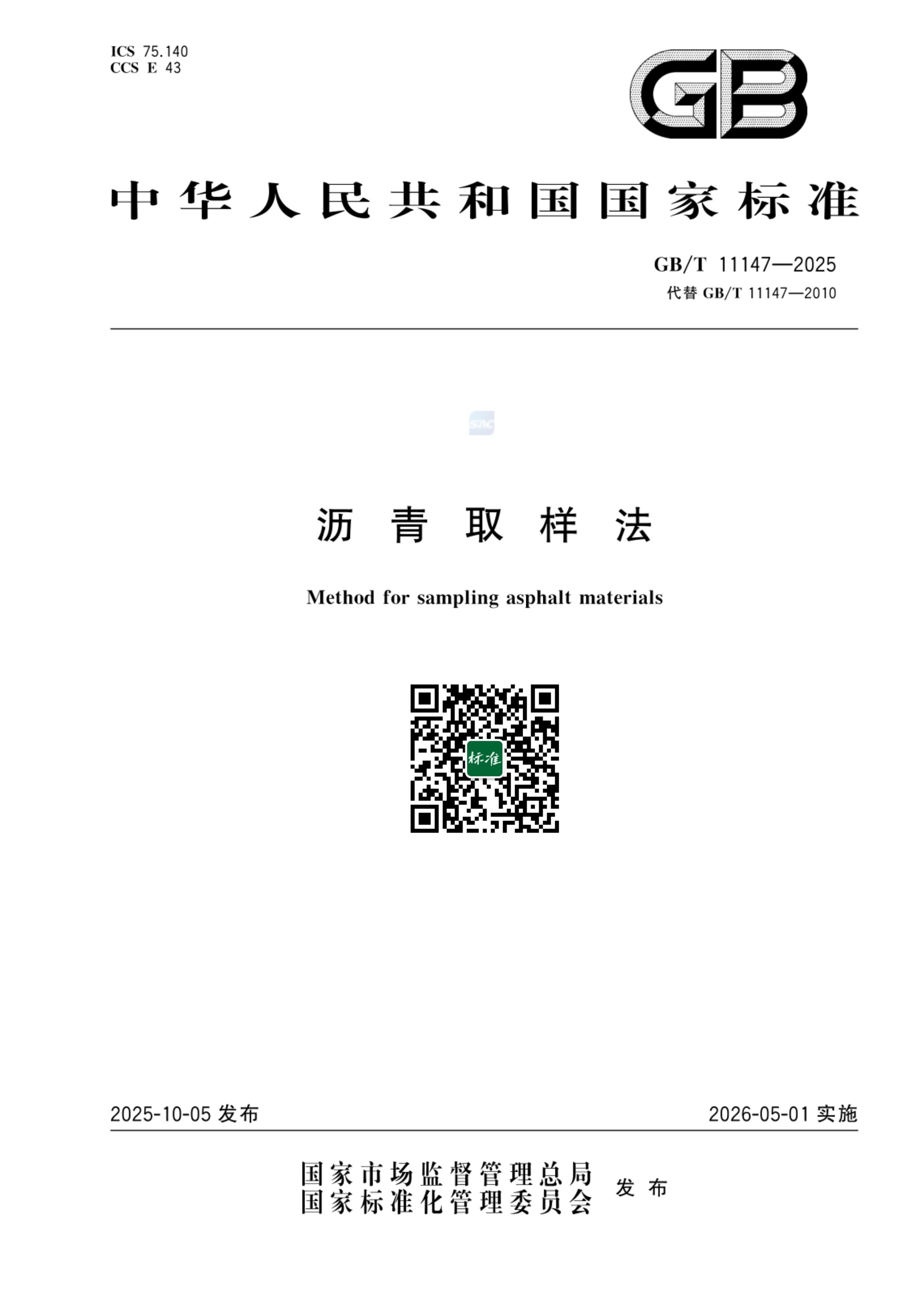 ICS 75.140
CCS E 43

GB

中华人民共和国国家标准

GB/T 11147—2025
代替 GB/T 11147—2010

SAC

沥青取样法

Method for sampling asphalt materials

标准

2025-10-05 发布

2026-05-01 实施

国家市场监督管理总局
国家标准化管理委员会 发布